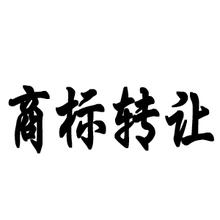 商标转让